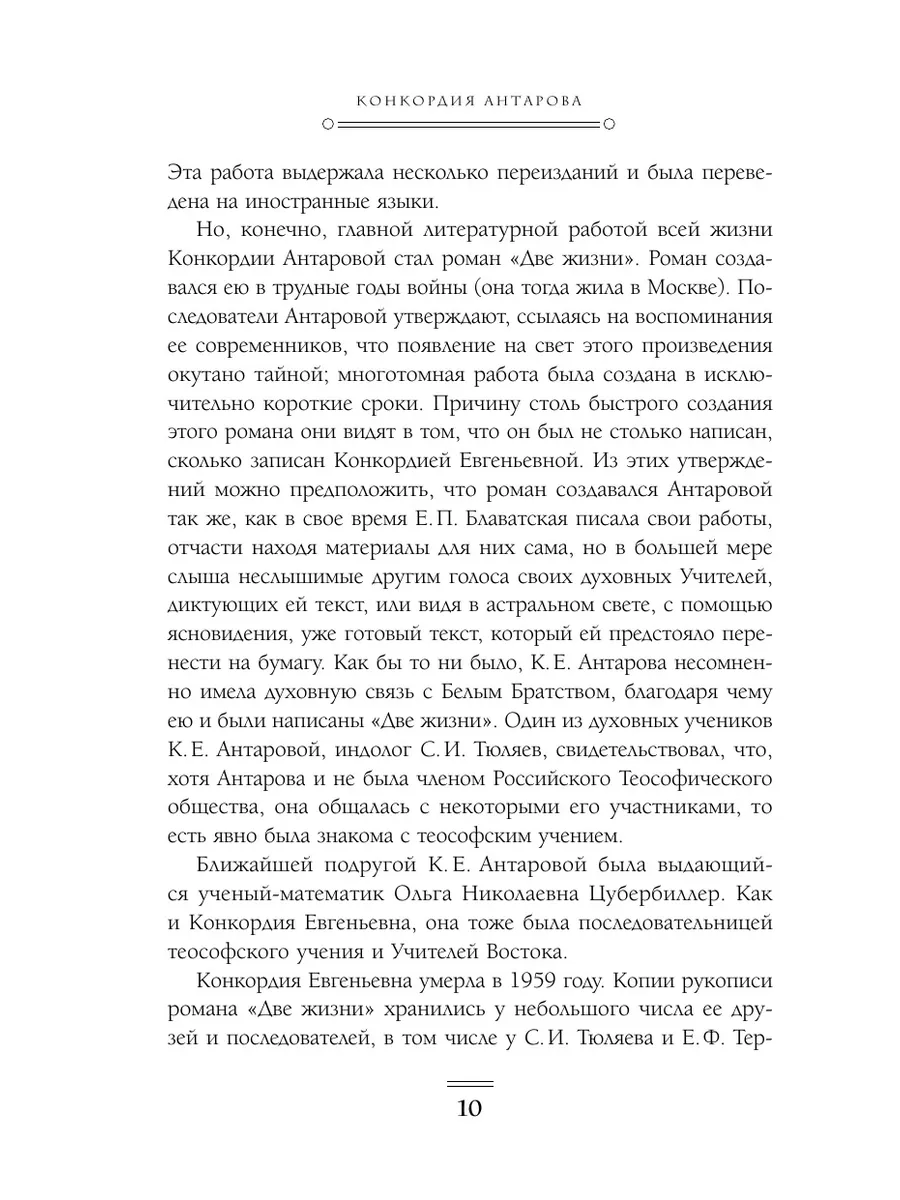 КОНКОРДИЯ АНТАРОВА

Эта работа выдержала несколько переизданий и была переведена на иностранные языки.

Но, конечно, главной литературной работой всей жизни Конкордии Антаровой стал роман «Две жизни». Роман создавался ею в трудные годы войны (она тогда жила в Москве). Последователи Антаровой утверждают, ссылаясь на воспоминания ее современников, что появление на свет этого произведения окутано тайной; многотомная работа была создана в исключительно короткие сроки. Причину столь быстрого создания этого романа они видят в том, что он был не столько написан, сколько записан Конкордией Евгеньевной. Из этих утверждений можно предположить, что роман создавался Антаровой так же, как в свое время Е. П. Блаватская писала свои работы, отчасти находя материалы для них сама, но в большей мере слыша неслышимые другим голоса своих духовных Учителей, диктующих ей текст, или видя в астральном свете, с помощью ясновидения, уже готовый текст, который ей предстояло перенести на бумагу. Как бы то ни было, К. Е. Антарова несомненно имела духовную связь с Белым Братством, благодаря чему ею и были написаны «Две жизни». Один из духовных учеников К. Е. Антаровой, индолог С. И. Тюляев, свидетельствовал, что, хотя Антарова и не была членом Российского Теософического общества, она общалась с некоторыми его участниками, то есть явно была знакома с теософским учением.

Ближайшей подругой К. Е. Антаровой была выдающийся ученый-математик Ольга Николаевна Цубербиллер. Как и Конкордия Евгеньевна, она тоже была последовательницей теософского учения и Учителей Востока.

Конкордия Евгеньевна умерла в 1959 году. Копии рукописи романа «Две жизни» хранились у небольшого числа ее друзей и последователей, в том числе у С. И. Тюляева и Е. Ф. Тер-

10